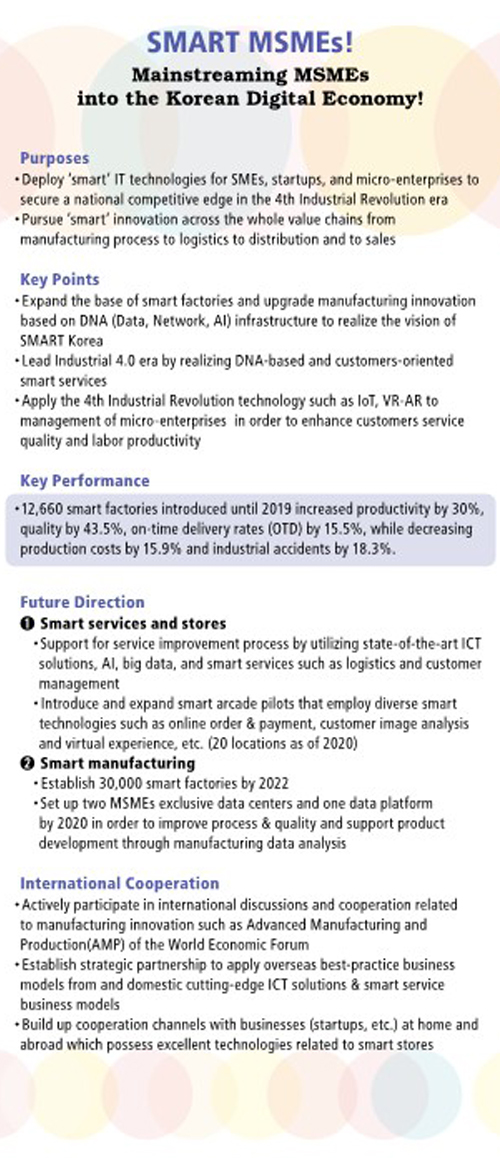 SMART MSMEs!

Mainstreaming MSMEs into the Korean Digital Economy!

Purposes

• Deploy 'smart' IT technologies for SMEs, startups, and micro-enterprises to secure a national competitive edge in the 4th Industrial Revolution era
• Pursue 'smart' innovation across the whole value chains from manufacturing process to logistics to distribution and to sales

Key Points

• Expand the base of smart factories and upgrade manufacturing innovation based on DNA (Data, Network, AI) infrastructure to realize the vision of SMART Korea
• Lead Industrial 4.0 era by realizing DNA-based and customers-oriented smart services
• Apply the 4th Industrial Revolution technology such as IoT, VR-AR to management of micro-enterprises in order to enhance customers service quality and labor productivity

Key Performance

• 12,660 smart factories introduced until 2019 increased productivity by 30%, quality by 43.5%, on-time delivery rates (OTD) by 15.5%, while decreasing production costs by 15.9% and industrial accidents by 18.3%.

Future Direction

❶ Smart services and stores
• Support for service improvement process by utilizing state-of-the-art ICT solutions, AI, big data, and smart services such as logistics and customer management
• Introduce and expand smart arcade pilots that employ diverse smart technologies such as online order & payment, customer image analysis and virtual experience, etc. (20 locations as of 2020)

❷ Smart manufacturing
• Establish 30,000 smart factories by 2022
• Set up two MSMEs exclusive data centers and one data platform by 2020 in order to improve process & quality and support product development through manufacturing data analysis

International Cooperation

• Actively participate in international discussions and cooperation related to manufacturing innovation such as Advanced Manufacturing and Production(AMP) of the World Economic Forum
• Establish strategic partnership to apply overseas best-practice business models from and domestic cutting-edge ICT solutions & smart service business models
• Build up cooperation channels with businesses (startups, etc.) at home and abroad which possess excellent technologies related to smart stores